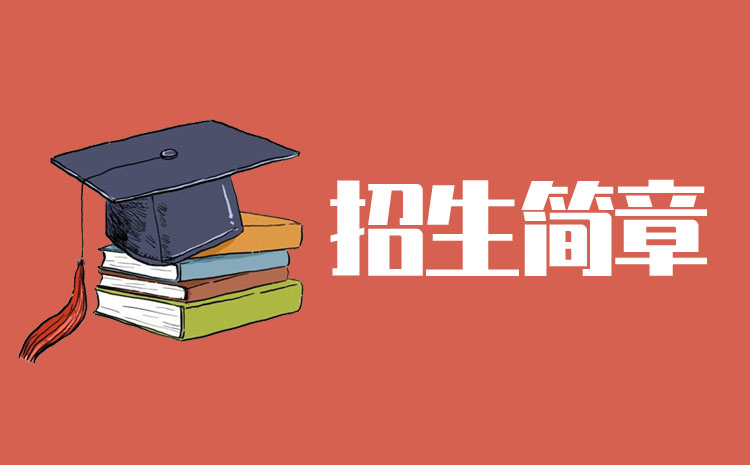 招生简章